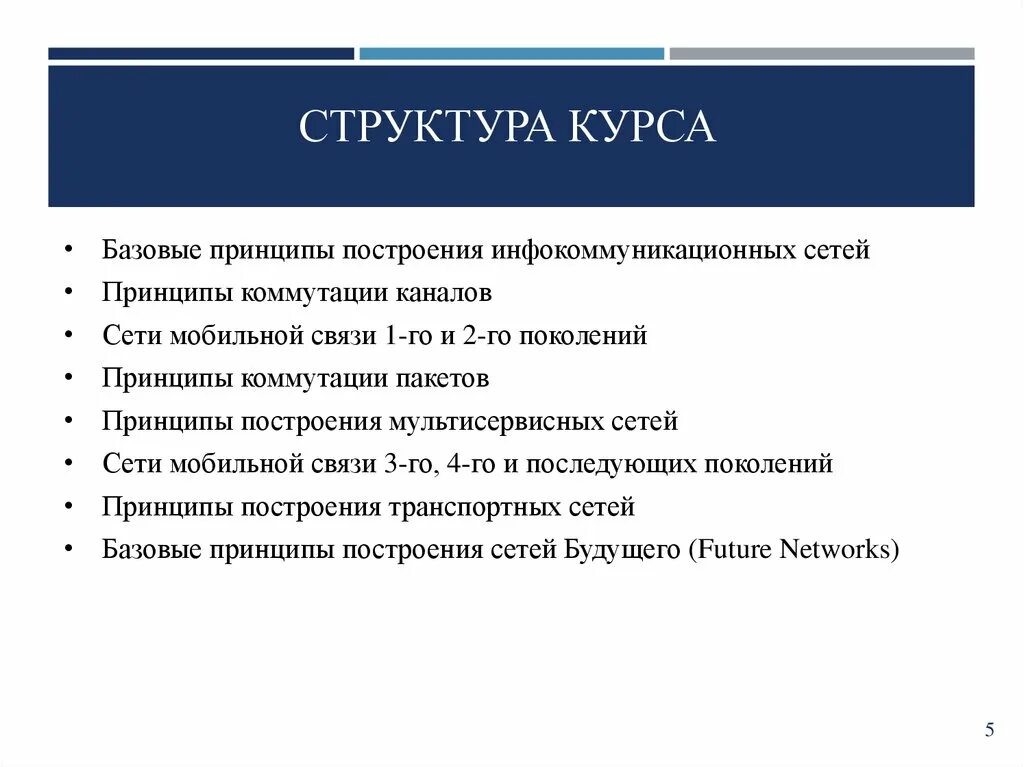 СТРУКТУРА КУРСА

• Базовые принципы построения инфокоммуникационных сетей
• Принципы коммутации каналов
• Сети мобильной связи 1-го и 2-го поколений
• Принципы коммутации пакетов
• Принципы построения мультисервисных сетей
• Сети мобильной связи 3-го, 4-го и последующих поколений
• Принципы построения транспортных сетей
• Базовые принципы построения сетей Будущего (Future Networks)

5